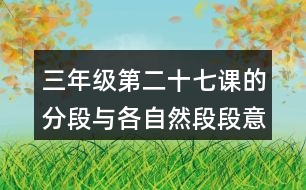 三年级第二十七课的分段与各自然段段意